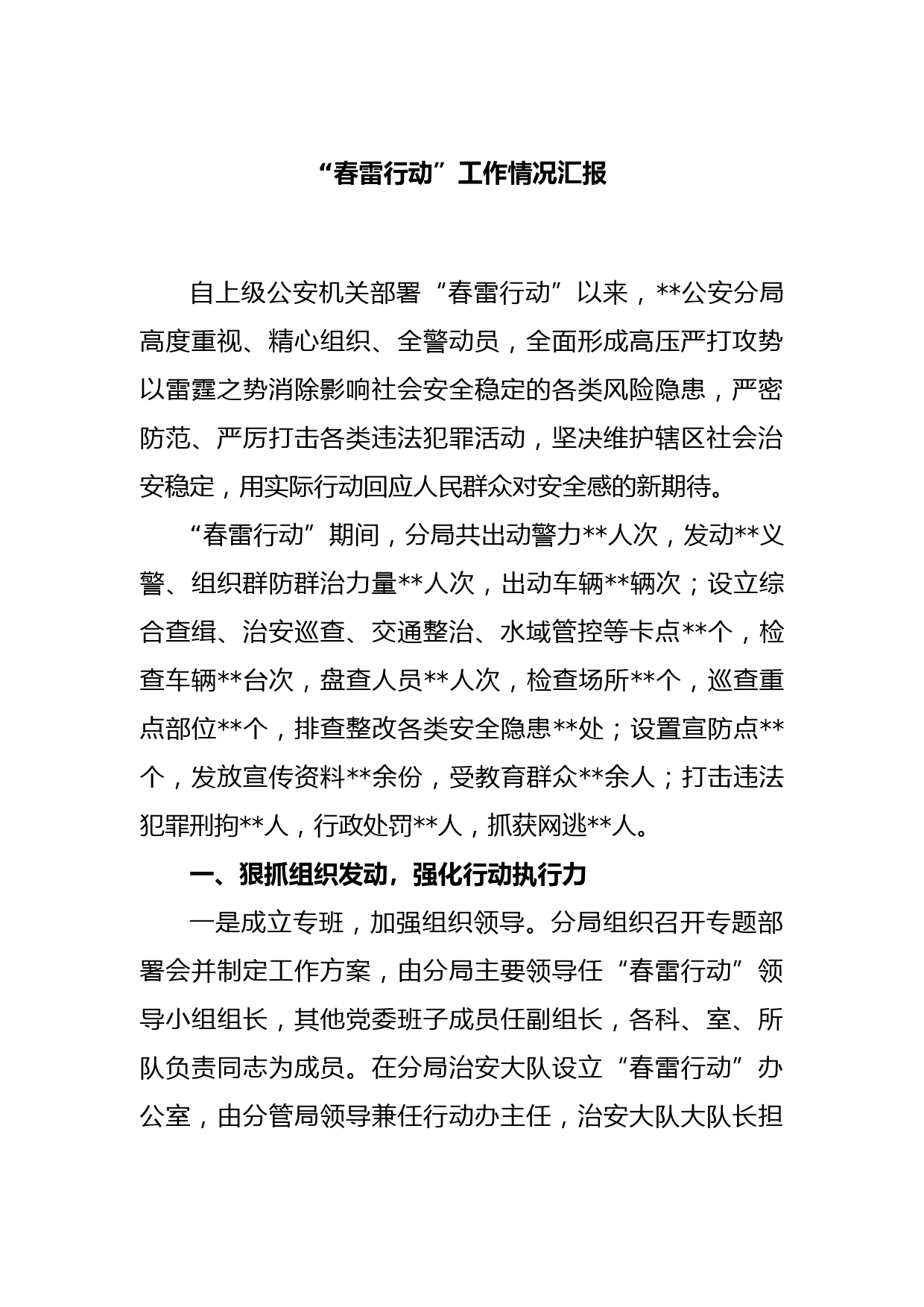 “春雷行动”工作情况汇报

自上级公安机关部署“春雷行动”以来，**公安分局高度重视、精心组织、全警动员，全面形成高压严打攻势以雷霆之势消除影响社会安全稳定的各类风险隐患，严密防范、严厉打击各类违法犯罪活动，坚决维护辖区社会治安稳定，用实际行动回应人民群众对安全感的新期待。

“春雷行动”期间，分局共出动警力**人次，发动**义警、组织群防群治力量**人次，出动车辆**辆次；设立综合查缉、治安巡查、交通整治、水域管控等卡点**个，检查车辆**台次，盘查人员**人次，检查场所**个，巡查重点部位**个，排查整改各类安全隐患**处；设置宣防点**个，发放宣传资料**余份，受教育群众**余人；打击违法犯罪刑拘**人，行政处罚**人，抓获网逃**人。

一、狠抓组织发动，强化行动执行力

一是成立专班，加强组织领导。分局组织召开专题部署会并制定工作方案，由分局主要领导任“春雷行动”领导小组组长，其他党委班子成员任副组长，各科、室、所队负责同志为成员。在分局治安大队设立“春雷行动”办公室，由分管局领导兼任行动办主任，治安大队大队长担